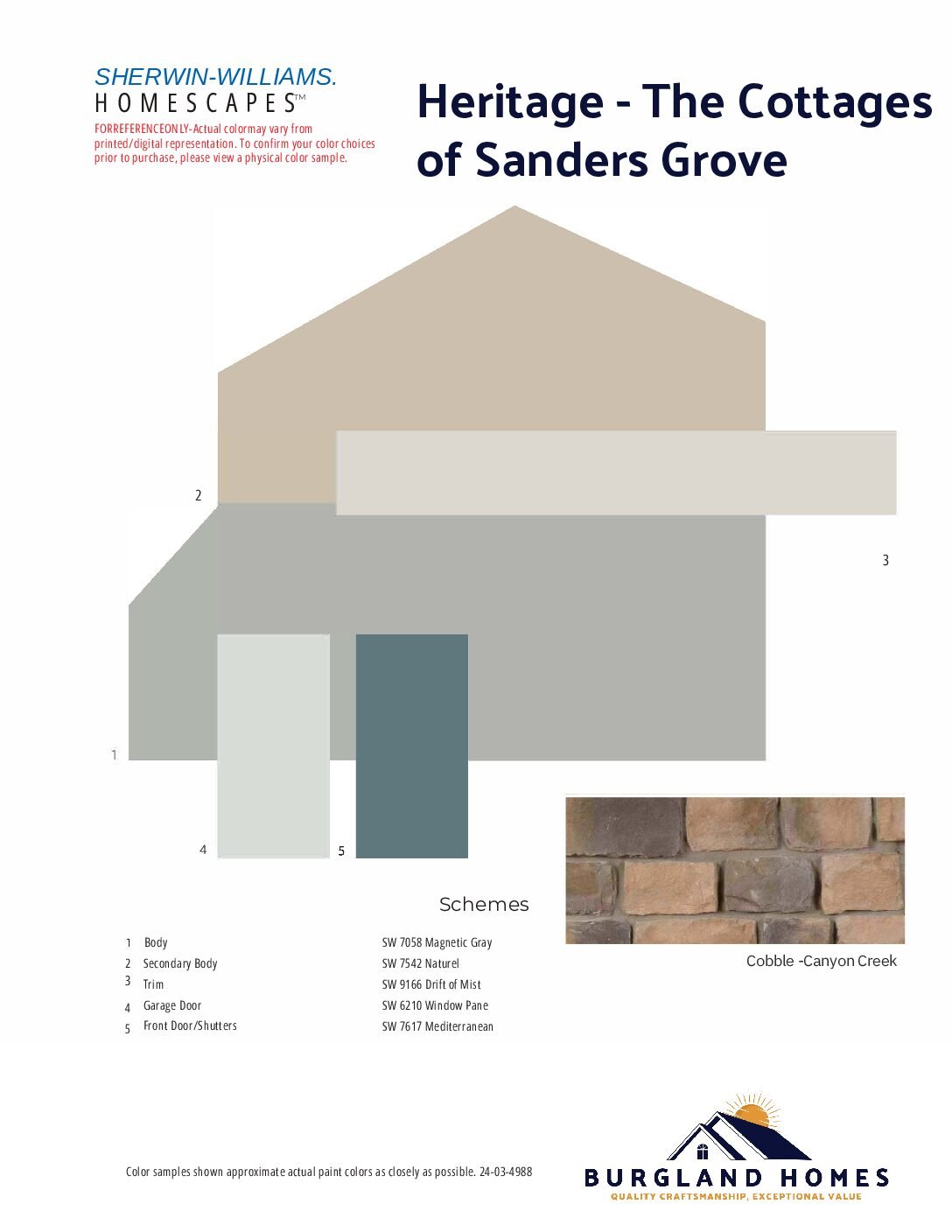 SHERWIN-WILLIAMS.
HOMESCAPES™
FORREFERENCEONLY-Actual colormay vary from printed/digital representation. To confirm your color choices prior to purchase, please view a physical color sample.

Heritage - The Cottages of Sanders Grove

2

3

1

4

5

Schemes

| | | |
|---|---|---|
| 1 | Body | SW 7058 Magnetic Gray |
| 2 | Secondary Body | SW 7542 Naturel |
| 3 | Trim | SW 9166 Drift of Mist |
| 4 | Garage Door | SW 6210 Window Pane |
| 5 | Front Door/Shutters | SW 7617 Mediterranean |

Cobble -Canyon Creek

Color samples shown approximate actual paint colors as closely as possible. 24-03-4988

BURGLAND HOMES
QUALITY CRAFTSMANSHIP, EXCEPTIONAL VALUE